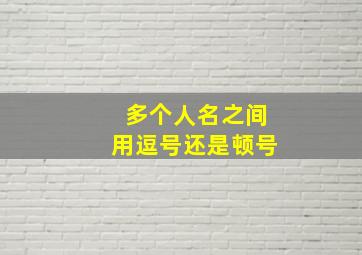 多个人名之间
用逗号还是顿号